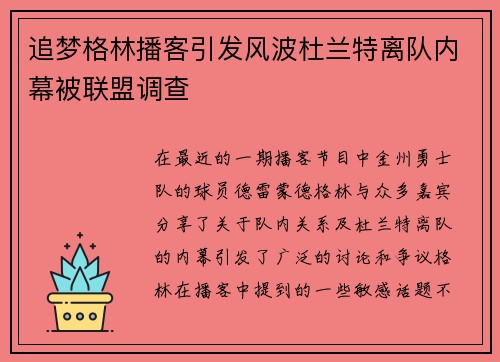 追梦格林播客引发风波杜兰特离队内幕被联盟调查

在最近的一期播客节目中金州勇士队的球员德雷蒙德格林与众多嘉宾分享了关于队内关系及杜兰特离队的内幕引发了广泛的讨论和争议格林在播客中提到的一些敏感话题不